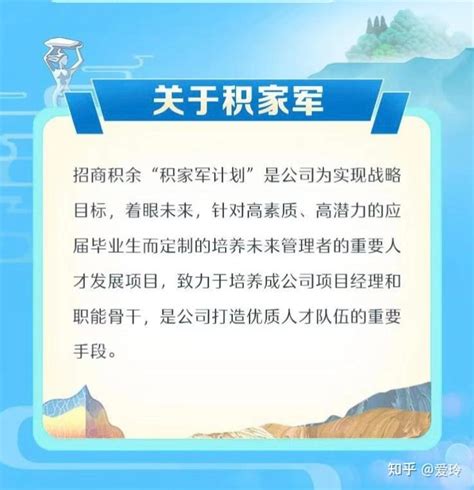 关于积家军

招商积余“积家军计划”是公司为实现战略目标，着眼未来，针对高素质、高潜力的应届毕业生而定制的培养未来管理者的重要人才发展项目，致力于培养成公司项目经理和职能骨干，是公司打造优质人才队伍的重要手段。

知乎 @爱玲